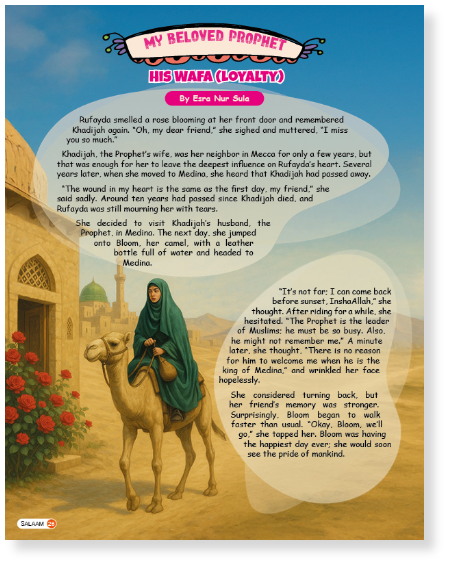 MY BELOVED PROPHET

HIS WAFA (LOYALTY)

By Esra Nur Sula

Rufayda smelled a rose blooming at her front door and remembered Khadijah again. "Oh, my dear friend," she sighed and muttered, "I miss you so much."

Khadijah, the Prophet's wife, was her neighbor in Mecca for only a few years, but that was enough for her to leave the deepest influence on Rufayda's heart. Several years later, when she moved to Medina, she heard that Khadijah had passed away.

"The wound in my heart is the same as the first day, my friend," she said sadly. Around ten years had passed since Khadijah died, and Rufayda was still mourning her with tears.

She decided to visit Khadijah's husband, the Prophet, in Medina. The next day, she jumped onto Bloom, her camel, with a leather bottle full of water and headed to Medina.

"It's not far; I can come back before sunset, InshaAllah," she thought. After riding for a while, she hesitated. "The Prophet is the leader of Muslims; he must be so busy. Also, he might not remember me." A minute later, she thought, "There is no reason for him to welcome me when he is the king of Medina," and wrinkled her face hopelessly.

She considered turning back, but her friend's memory was stronger. Surprisingly, Bloom began to walk faster than usual. "Okay, Bloom, we'll go," she tapped her. Bloom was having the happiest day ever; she would soon see the pride of mankind.

SALAAM 28